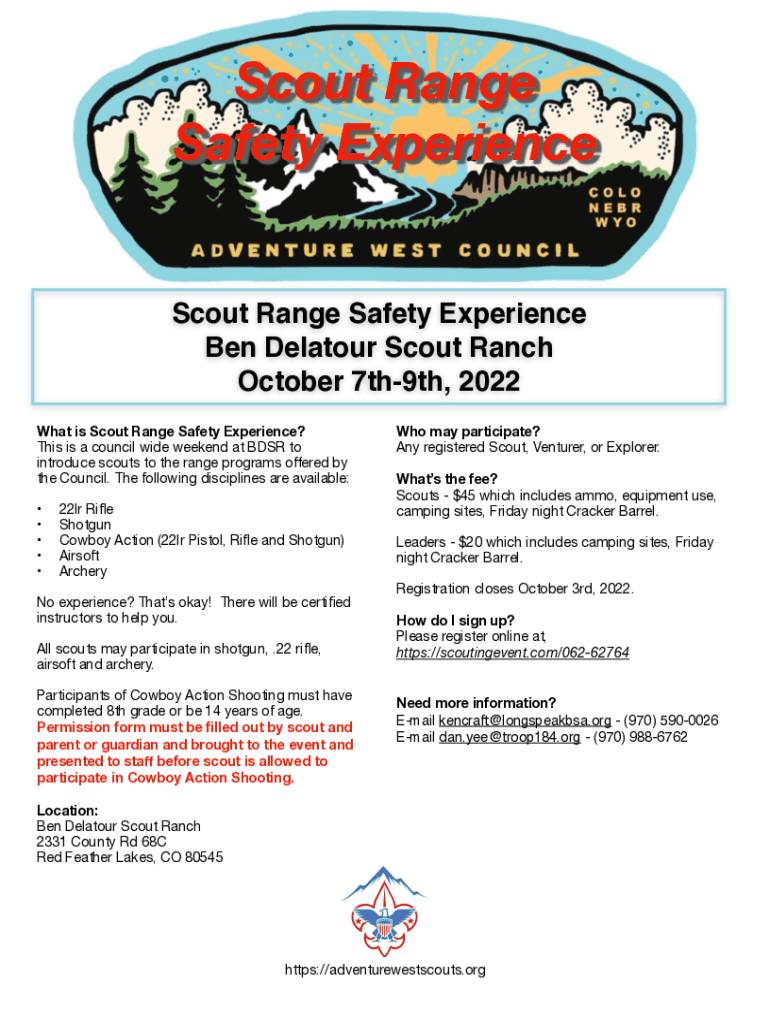 Scout Range Safety Experience

COLO
NEBR
WYO

ADVENTURE WEST COUNCIL

Scout Range Safety Experience
Ben Delatour Scout Ranch
October 7th-9th, 2022

What is Scout Range Safety Experience?
This is a council wide weekend at BDSR to introduce scouts to the range programs offered by the Council. The following disciplines are available:

• 22lr Rifle
• Shotgun
• Cowboy Action (22lr Pistol, Rifle and Shotgun)
• Airsoft
• Archery

No experience? That's okay! There will be certified instructors to help you.

All scouts may participate in shotgun, .22 rifle, airsoft and archery.

Participants of Cowboy Action Shooting must have completed 8th grade or be 14 years of age. Permission form must be filled out by scout and parent or guardian and brought to the event and presented to staff before scout is allowed to participate in Cowboy Action Shooting.

Location:
Ben Delatour Scout Ranch
2331 County Rd 68C
Red Feather Lakes, CO 80545

Who may participate?
Any registered Scout, Venturer, or Explorer.

What's the fee?
Scouts - $45 which includes ammo, equipment use, camping sites, Friday night Cracker Barrel.

Leaders - $20 which includes camping sites, Friday night Cracker Barrel.

Registration closes October 3rd, 2022.

How do I sign up?
Please register online at,
https://scoutingevent.com/062-62764

Need more information?
E-mail kencraft@longspeakbsa.org - (970) 590-0026
E-mail dan.yee@troop184.org - (970) 988-6762

https://adventurewestscouts.org